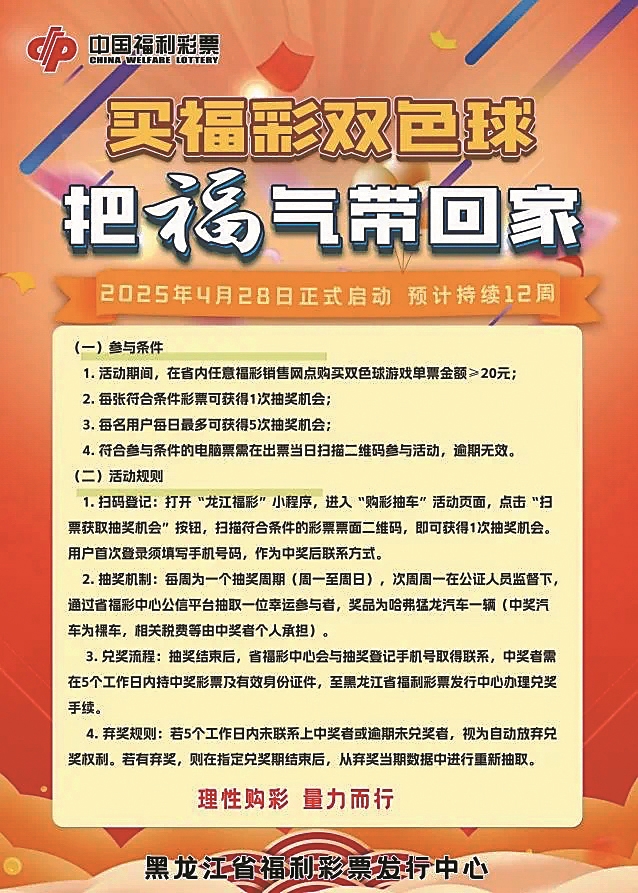 中国福利彩票
CHINA WELFARE LOTTERY

买福彩双色球

把福气带回家

2025年4月28日正式启动 预计持续12周

（一）参与条件

1. 活动期间，在省内任意福彩销售网点购买双色球游戏单票金额≥20元；

2. 每张符合条件彩票可获得1次抽奖机会；

3. 每名用户每日最多可获得5次抽奖机会；

4. 符合参与条件的电脑票需在出票当日扫描二维码参与活动，逾期无效。

（二）活动规则

1. 扫码登记：打开“龙江福彩”小程序，进入“购彩抽车”活动页面，点击“扫票获取抽奖机会”按钮，扫描符合条件的彩票票面二维码，即可获得1次抽奖机会。用户首次登录须填写手机号码，作为中奖后联系方式。

2. 抽奖机制：每周为一个抽奖周期（周一至周日），次周周一在公证人员监督下，通过省福彩中心公信平台抽取一位幸运参与者，奖品为哈弗猛龙汽车一辆（中奖汽车为裸车，相关税费等由中奖者个人承担）。

3. 兑奖流程：抽奖结束后，省福彩中心会与抽奖登记手机号取得联系，中奖者需在5个工作日内持中奖彩票及有效身份证件，至黑龙江省福利彩票发行中心办理兑奖手续。

4. 弃奖规则：若5个工作日内未联系上中奖者或逾期未兑奖者，视为自动放弃兑奖权利。若有弃奖，则在指定兑奖期结束后，从弃奖当期数据中进行重新抽取。

理性购彩 量力而行

黑龙江省福利彩票发行中心